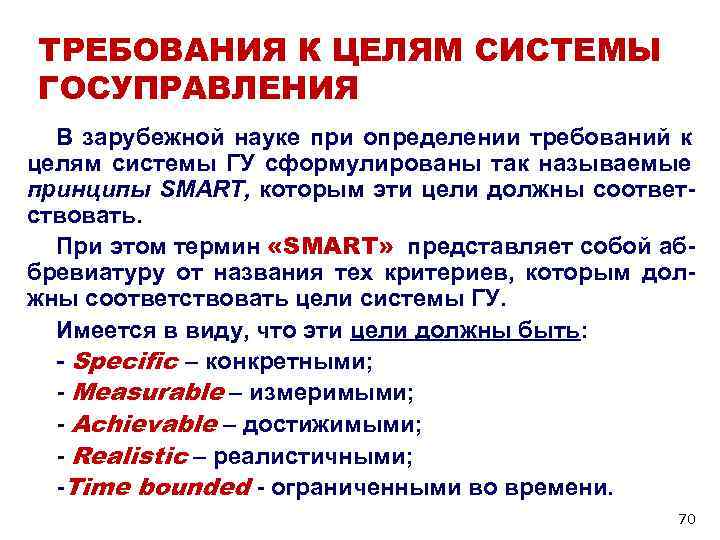 ТРЕБОВАНИЯ К ЦЕЛЯМ СИСТЕМЫ ГОСУПРАВЛЕНИЯ

В зарубежной науке при определении требований к целям системы ГУ сформулированы так называемые принципы SMART, которым эти цели должны соответствовать.

При этом термин «SMART» представляет собой аббревиатуру от названия тех критериев, которым должны соответствовать цели системы ГУ.

Имеется в виду, что эти цели должны быть:

- Specific – конкретными;

- Measurable – измеримыми;

- Achievable – достижимыми;

- Realistic – реалистичными;

-Time bounded - ограниченными во времени.

70